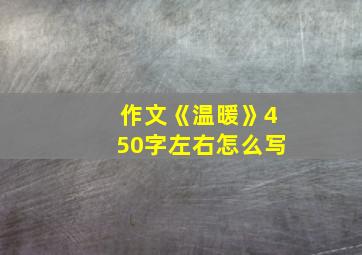 作文《温暖》450字左右怎么写